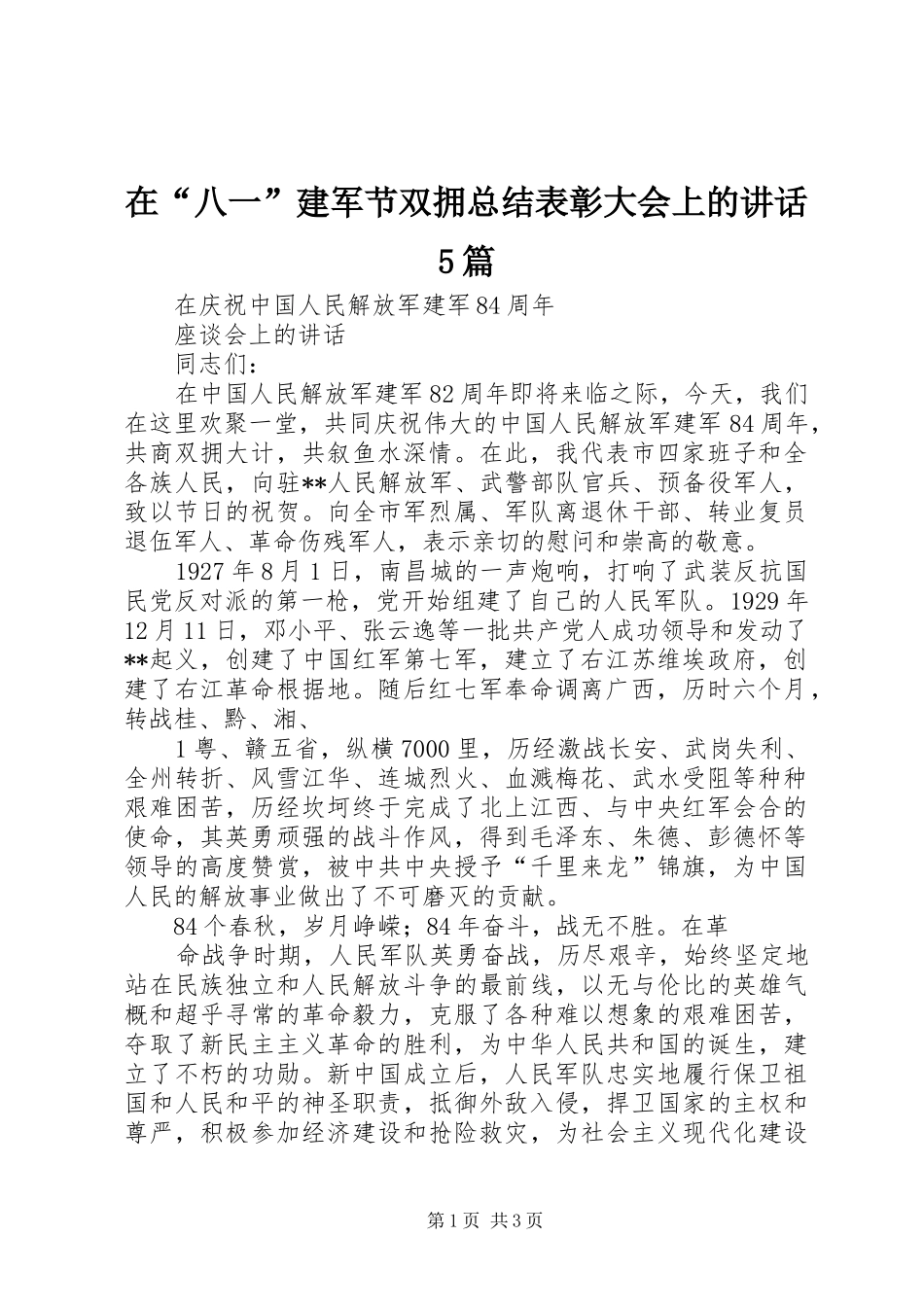 在“八一”建军节双拥总结表彰大会上的讲话5篇

在庆祝中国人民解放军建军84周年

座谈会上的讲话

同志们：

在中国人民解放军建军82周年即将来临之际，今天，我们在这里欢聚一堂，共同庆祝伟大的中国人民解放军建军84周年，共商双拥大计，共叙鱼水深情。在此，我代表市四家班子和全各族人民，向驻**人民解放军、武警部队官兵、预备役军人，致以节日的祝贺。向全市军烈属、军队离退休干部、转业复员退伍军人、革命伤残军人，表示亲切的慰问和崇高的敬意。

1927年8月1日，南昌城的一声炮响，打响了武装反抗国民党反对派的第一枪，党开始组建了自己的人民军队。1929年12月11日，邓小平、张云逸等一批共产党人成功领导和发动了**起义，创建了中国红军第七军，建立了右江苏维埃政府，创建了右江革命根据地。随后红七军奉命调离广西，历时六个月，转战桂、黔、湘、

1粤、赣五省，纵横7000里，历经激战长安、武岗失利、全州转折、风雪江华、连城烈火、血溅梅花、武水受阻等种种艰难困苦，历经坎坷终于完成了北上江西、与中央红军会合的使命，其英勇顽强的战斗作风，得到毛泽东、朱德、彭德怀等领导的高度赞赏，被中共中央授予“千里来龙”锦旗，为中国人民的解放事业做出了不可磨灭的贡献。

84个春秋，岁月峥嵘；84年奋斗，战无不胜。在革

命战争时期，人民军队英勇奋战，历尽艰辛，始终坚定地站在民族独立和人民解放斗争的最前线，以无与伦比的英雄气概和超乎寻常的革命毅力，克服了各种难以想象的艰难困苦，夺取了新民主主义革命的胜利，为中华人民共和国的诞生，建立了不朽的功勋。新中国成立后，人民军队忠实地履行保卫祖国和人民和平的神圣职责，抵御外敌入侵，捍卫国家的主权和尊严，积极参加经济建设和抢险救灾，为社会主义现代化建设

第1页 共3页